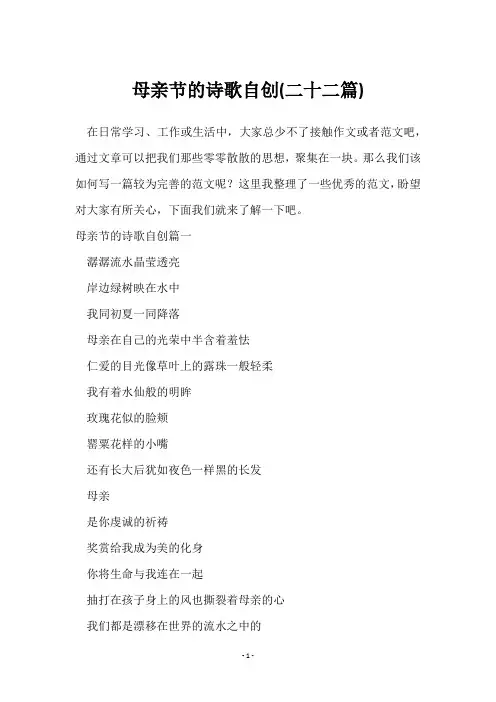 母亲节的诗歌自创(二十二篇)

在日常学习、工作或生活中，大家总少不了接触作文或者范文吧，通过文章可以把我们那些零零散散的思想，聚集在一块。那么我们该如何写一篇较为完善的范文呢？这里我整理了一些优秀的范文，盼望对大家有所关心，下面我们就来了解一下吧。

母亲节的诗歌自创篇一

潺潺流水晶莹透亮

岸边绿树映在水中

我同初夏一同降落

母亲在自己的光荣中半含着羞怯

仁爱的目光像草叶上的露珠一般轻柔

我有着水仙般的明眸

玫瑰花似的脸颊

罂粟花样的小嘴

还有长大后犹如夜色一样黑的长发

母亲

是你虔诚的祈祷

奖赏给我成为美的化身

你将生命与我连在一起

抽打在孩子身上的风也撕裂着母亲的心

我们都是漂移在世界的流水之中的

- 1 -